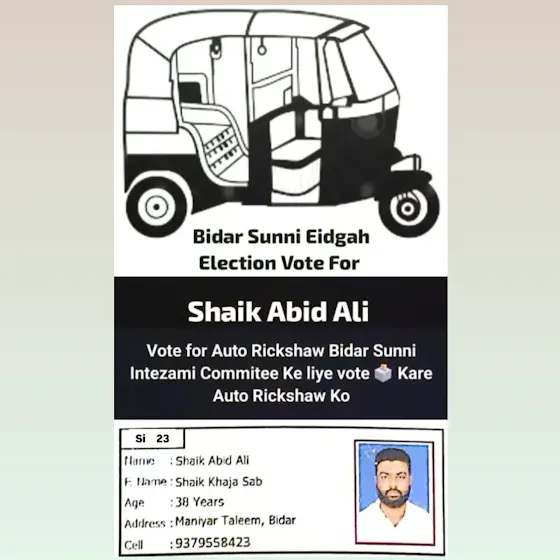 Bidar Sunni Eidgah Election Vote For

Shaik Abid Ali

Vote for Auto Rickshaw Bidar Sunni Intezami Commitee Ke liye vote 🗳️ Kare Auto Rickshaw Ko

Si 23

Name : Shaik Abid Ali
F. Name : Shaik Khaja Sab
Age : 38 Years
Address : Maniyar Taleem, Bidar
Cell : 9379558423